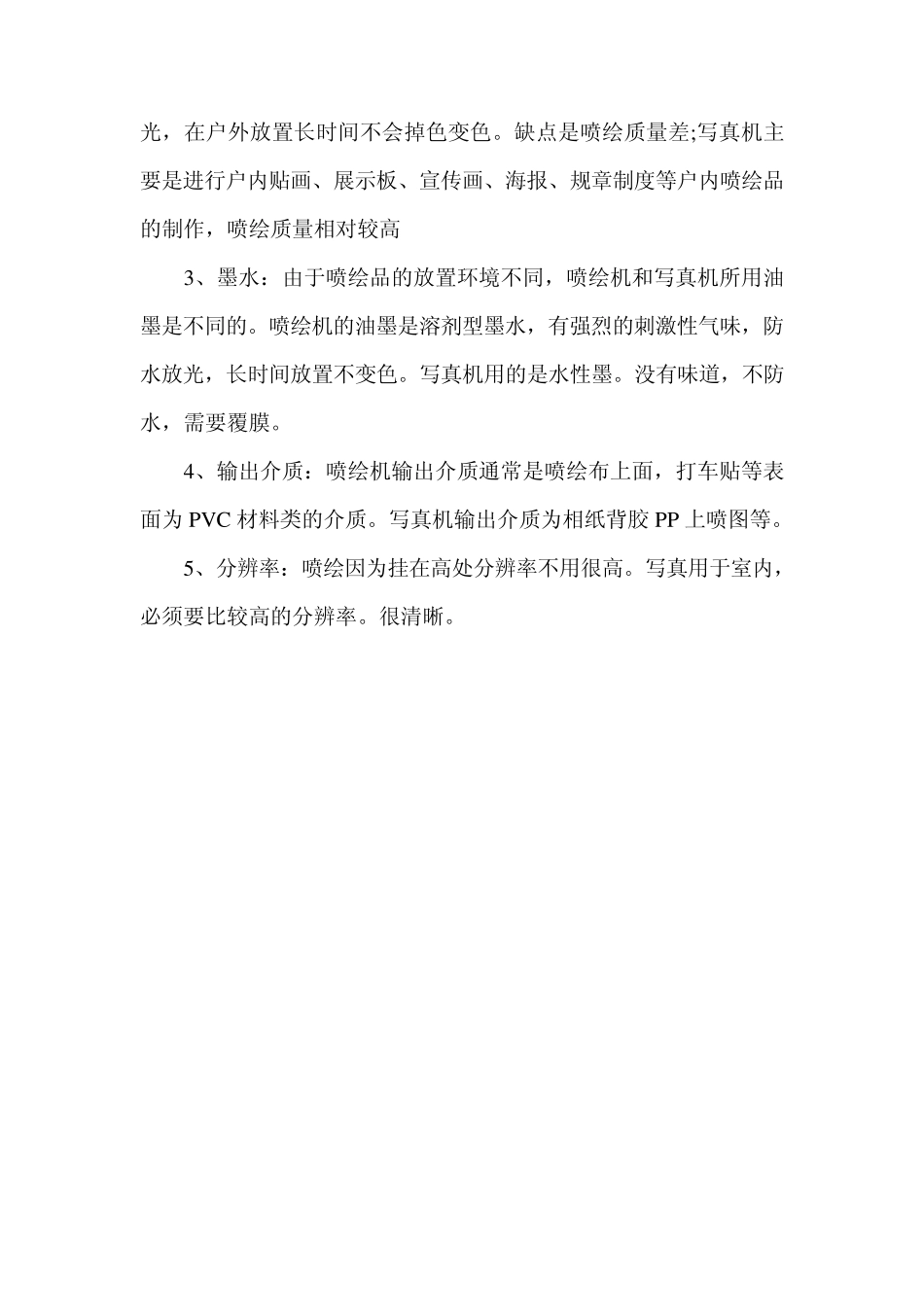 光，在户外放置长时间不会掉色变色。缺点是喷绘质量差;写真机主要是进行户内贴画、展示板、宣传画、海报、规章制度等户内喷绘品的制作，喷绘质量相对较高

3、墨水：由于喷绘品的放置环境不同，喷绘机和写真机所用油墨是不同的。喷绘机的油墨是溶剂型墨水，有强烈的刺激性气味，防水放光，长时间放置不变色。写真机用的是水性墨。没有味道，不防水，需要覆膜。

4、输出介质：喷绘机输出介质通常是喷绘布上面，打车贴等表面为 PVC 材料类的介质。写真机输出介质为相纸背胶 PP 上喷图等。

5、分辨率：喷绘因为挂在高处分辨率不用很高。写真用于室内，必须要比较高的分辨率。很清晰。